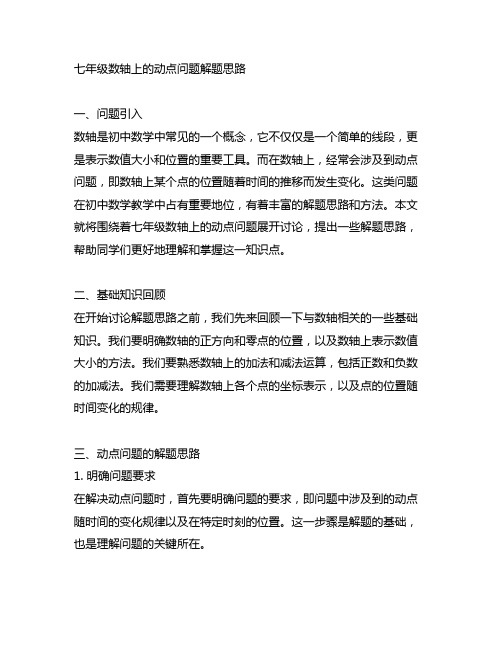 七年级数轴上的动点问题解题思路

一、问题引入
数轴是初中数学中常见的一个概念，它不仅仅是一个简单的线段，更是表示数值大小和位置的重要工具。而在数轴上，经常会涉及到动点问题，即数轴上某个点的位置随着时间的推移而发生变化。这类问题在初中数学教学中占有重要地位，有着丰富的解题思路和方法。本文就将围绕着七年级数轴上的动点问题展开讨论，提出一些解题思路，帮助同学们更好地理解和掌握这一知识点。

二、基础知识回顾
在开始讨论解题思路之前，我们先来回顾一下与数轴相关的一些基础知识。我们要明确数轴的正方向和零点的位置，以及数轴上表示数值大小的方法。我们要熟悉数轴上的加法和减法运算，包括正数和负数的加减法。我们需要理解数轴上各个点的坐标表示，以及点的位置随时间变化的规律。

三、动点问题的解题思路
1. 明确问题要求
在解决动点问题时，首先要明确问题的要求，即问题中涉及到的动点随时间的变化规律以及在特定时刻的位置。这一步骤是解题的基础，也是理解问题的关键所在。